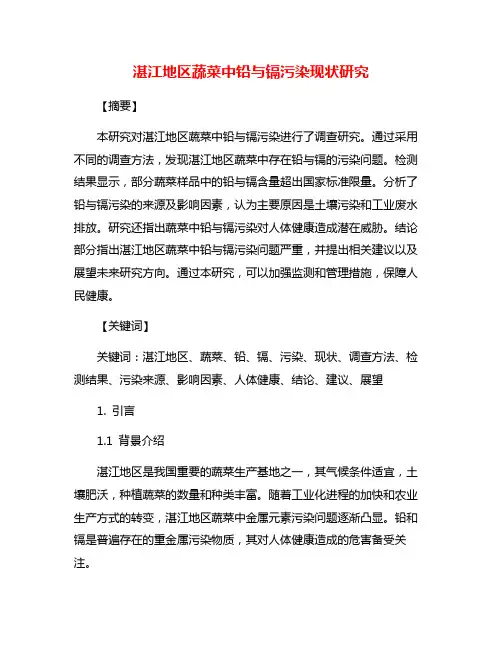 湛江地区蔬菜中铅与镉污染现状研究

【摘要】

本研究对湛江地区蔬菜中铅与镉污染进行了调查研究。通过采用不同的调查方法，发现湛江地区蔬菜中存在铅与镉的污染问题。检测结果显示，部分蔬菜样品中的铅与镉含量超出国家标准限量。分析了铅与镉污染的来源及影响因素，认为主要原因是土壤污染和工业废水排放。研究还指出蔬菜中铅与镉污染对人体健康造成潜在威胁。结论部分指出湛江地区蔬菜中铅与镉污染问题严重，并提出相关建议以及展望未来研究方向。通过本研究，可以加强监测和管理措施，保障人民健康。

【关键词】

关键词：湛江地区、蔬菜、铅、镉、污染、现状、调查方法、检测结果、污染来源、影响因素、人体健康、结论、建议、展望

1. 引言

1.1 背景介绍

湛江地区是我国重要的蔬菜生产基地之一，其气候条件适宜，土壤肥沃，种植蔬菜的数量和种类丰富。随着工业化进程的加快和农业生产方式的转变，湛江地区蔬菜中金属元素污染问题逐渐凸显。铅和镉是普遍存在的重金属污染物质，其对人体健康造成的危害备受关注。